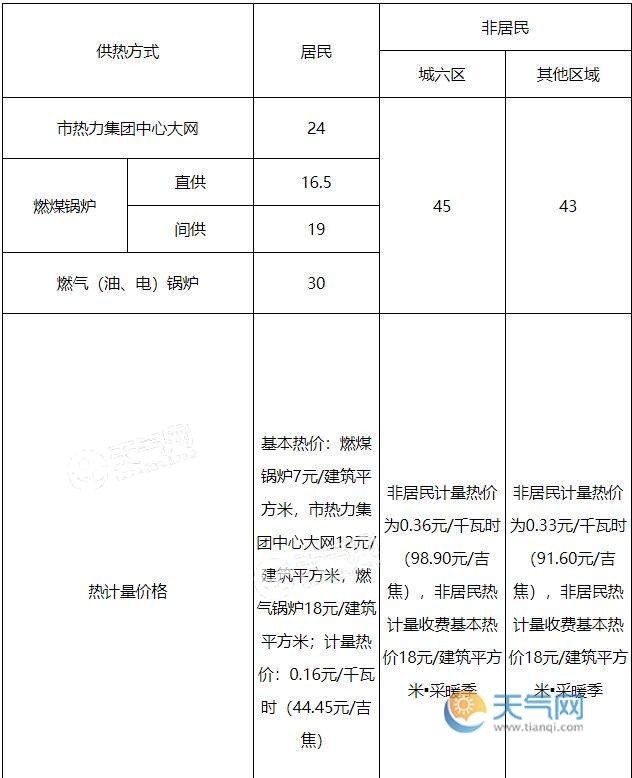 | 供热方式 | | 居民 | 非居民 | |
|---|---|---|---|---|
| | | | 城六区 | 其他区域 |
| 市热力集团中心大网 | | 24 | 45 | 43 |
| 燃煤锅炉 | 直供 | 16.5 | | |
| | 间供 | 19 | | |
| 燃气（油、电）锅炉 | | 30 | | |
| 热计量价格 | | 基本热价：燃煤锅炉7元/建筑平方米，市热力集团中心大网12元/建筑平方米，燃气锅炉18元/建筑平方米；计量热价：0.16元/千瓦时（44.45元/吉焦） | 非居民计量热价为0.36元/千瓦时（98.90元/吉焦），非居民热计量收费基本热价18元/建筑平方米•采暖季 | 非居民计量热价为0.33元/千瓦时（91.60元/吉焦），非居民热计量收费基本热价18元/建筑平方米•采暖季 |

天气网
www.tianqi.com